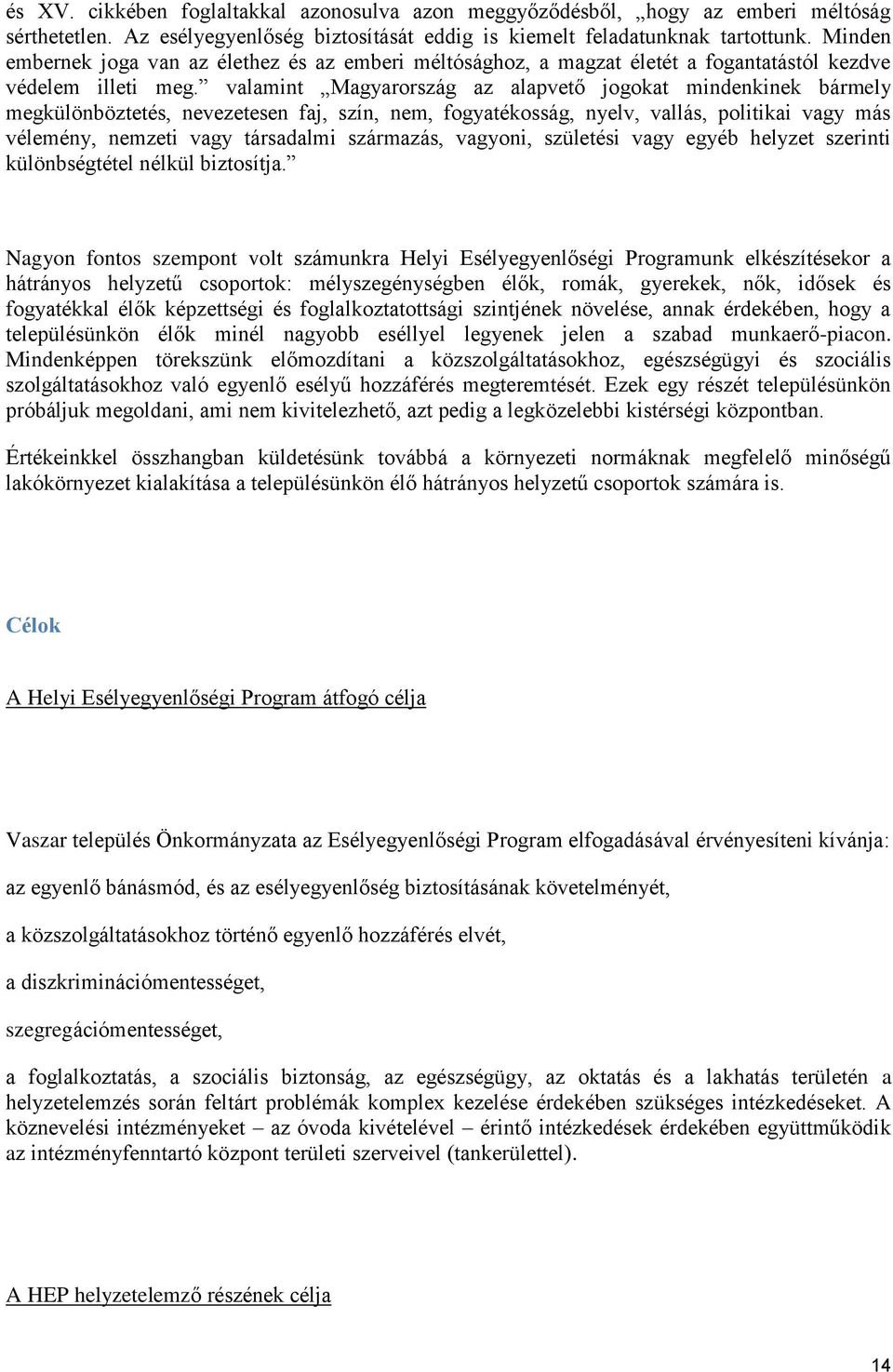 és XV. cikkében foglaltakkal azonosulva azon meggyőződésből, „hogy az emberi méltóság sérthetetlen. Az esélyegyenlőség biztosítását eddig is kiemelt feladatunknak tartottunk. Minden embernek joga van az élethez és az emberi méltósághoz, a magzat életét a fogantatástól kezdve védelem illeti meg.” valamint „Magyarország az alapvető jogokat mindenkinek bármely megkülönböztetés, nevezetesen faj, szín, nem, fogyatékosság, nyelv, vallás, politikai vagy más vélemény, nemzeti vagy társadalmi származás, vagyoni, születési vagy egyéb helyzet szerinti különbségtétel nélkül biztosítja.”

Nagyon fontos szempont volt számunkra Helyi Esélyegyenlőségi Programunk elkészítésekor a hátrányos helyzetű csoportok: mélyszegénységben élők, romák, gyerekek, nők, idősek és fogyatékkal élők képzettségi és foglalkoztatottsági szintjének növelése, annak érdekében, hogy a településünkön élők minél nagyobb eséllyel legyenek jelen a szabad munkaerő-piacon. Mindenképpen törekszünk előmozdítani a közszolgáltatásokhoz, egészségügyi és szociális szolgáltatásokhoz való egyenlő esélyű hozzáférés megteremtését. Ezek egy részét településünkön próbáljuk megoldani, ami nem kivitelezhető, azt pedig a legközelebbi kistérségi központban.

Értékeinkkel összhangban küldetésünk továbbá a környezeti normáknak megfelelő minőségű lakókörnyezet kialakítása a településünkön élő hátrányos helyzetű csoportok számára is.

Célok

A Helyi Esélyegyenlőségi Program átfogó célja

Vaszar település Önkormányzata az Esélyegyenlőségi Program elfogadásával érvényesíteni kívánja:

az egyenlő bánásmód, és az esélyegyenlőség biztosításának követelményét,

a közszolgáltatásokhoz történő egyenlő hozzáférés elvét,

a diszkriminációmentességet,

szegregációmentességet,

a foglalkoztatás, a szociális biztonság, az egészségügy, az oktatás és a lakhatás területén a helyzetelemzés során feltárt problémák komplex kezelése érdekében szükséges intézkedéseket. A köznevelési intézményeket – az óvoda kivételével – érintő intézkedések érdekében együttműködik az intézményfenntartó központ területi szerveivel (tankerülettel).

A HEP helyzetelemző részének célja

14